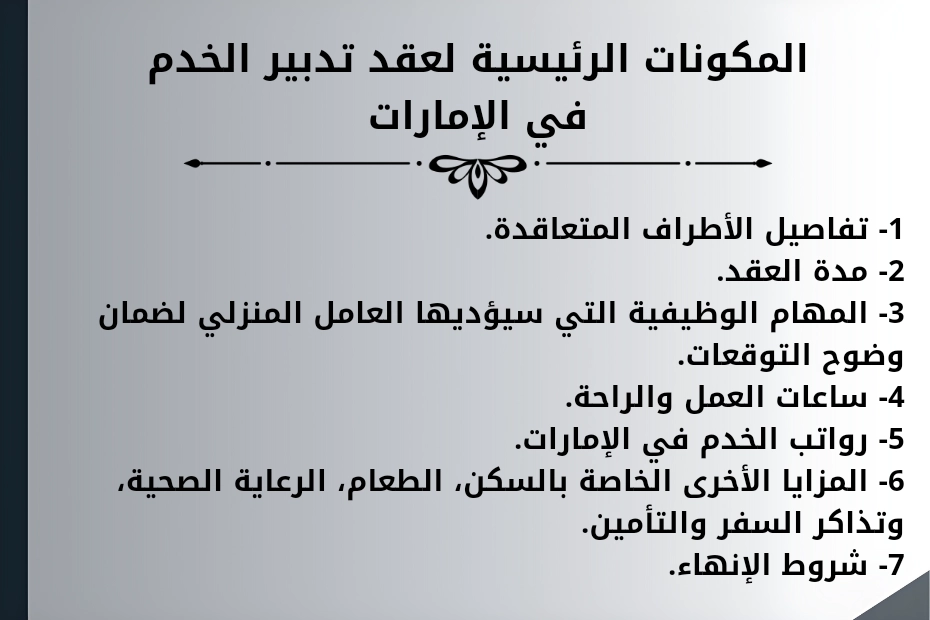 المكونات الرئيسية لعقد تدبير الخدم في الإمارات

1- تفاصيل الأطراف المتعاقدة.
2- مدة العقد.
3- المهام الوظيفية التي سيؤديها العامل المنزلي لضمان وضوح التوقعات.
4- ساعات العمل والراحة.
5- رواتب الخدم في الإمارات.
6- المزايا الأخرى الخاصة بالسكن، الطعام، الرعاية الصحية، وتذاكر السفر والتأمين.
7- شروط الإنهاء.